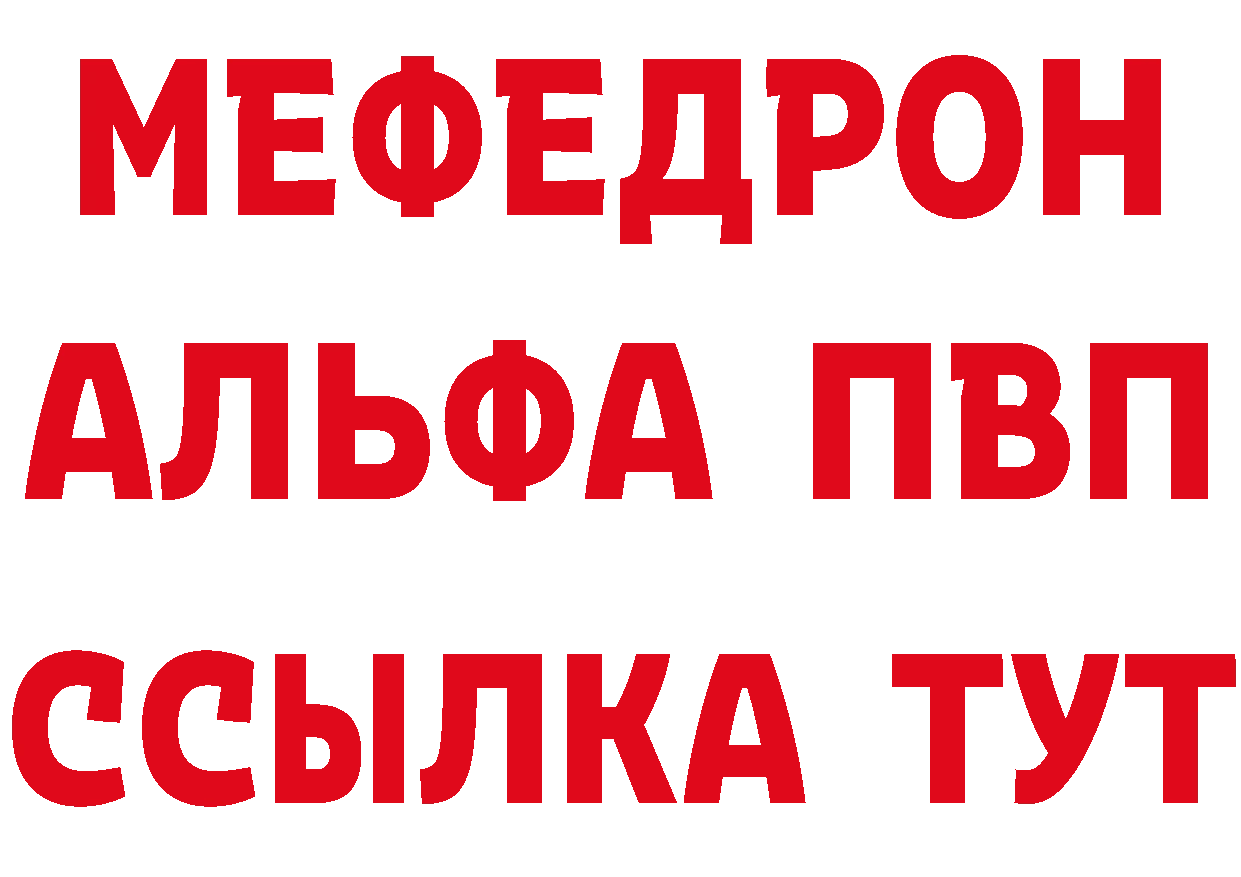 МЕФЕДРОН
АЛЬФА ПВП
ССЫЛКА ТУТ